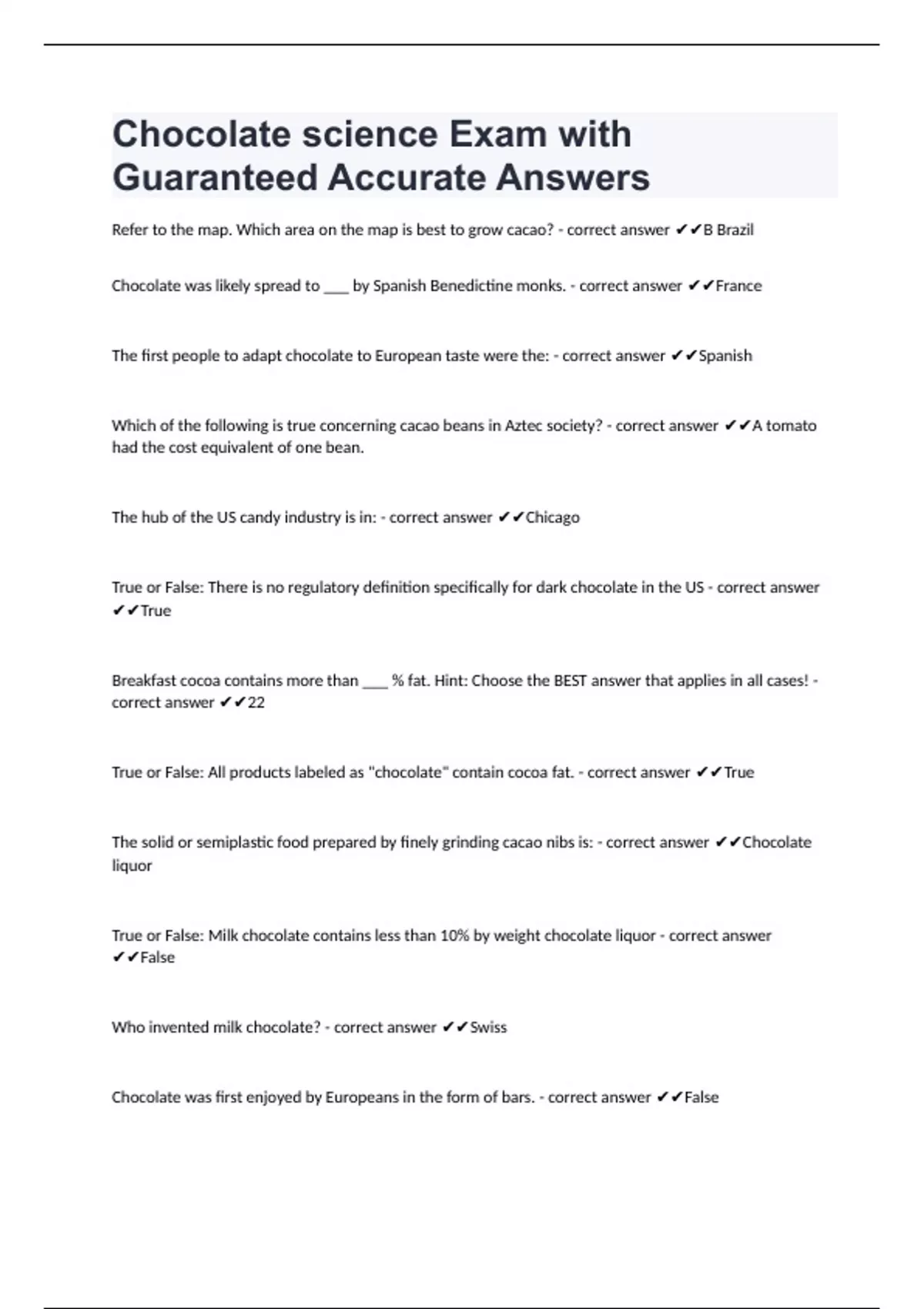 Chocolate science Exam with Guaranteed Accurate Answers

Refer to the map. Which area on the map is best to grow cacao? - correct answer ✔✔B Brazil

Chocolate was likely spread to ___ by Spanish Benedictine monks. - correct answer ✔✔France

The first people to adapt chocolate to European taste were the: - correct answer ✔✔Spanish

Which of the following is true concerning cacao beans in Aztec society? - correct answer ✔✔A tomato had the cost equivalent of one bean.

The hub of the US candy industry is in: - correct answer ✔✔Chicago

True or False: There is no regulatory definition specifically for dark chocolate in the US - correct answer ✔✔True

Breakfast cocoa contains more than ___ % fat. Hint: Choose the BEST answer that applies in all cases! - correct answer ✔✔22

True or False: All products labeled as "chocolate" contain cocoa fat. - correct answer ✔✔True

The solid or semiplastic food prepared by finely grinding cacao nibs is: - correct answer ✔✔Chocolate liquor

True or False: Milk chocolate contains less than 10% by weight chocolate liquor - correct answer ✔✔False

Who invented milk chocolate? - correct answer ✔✔Swiss

Chocolate was first enjoyed by Europeans in the form of bars. - correct answer ✔✔False